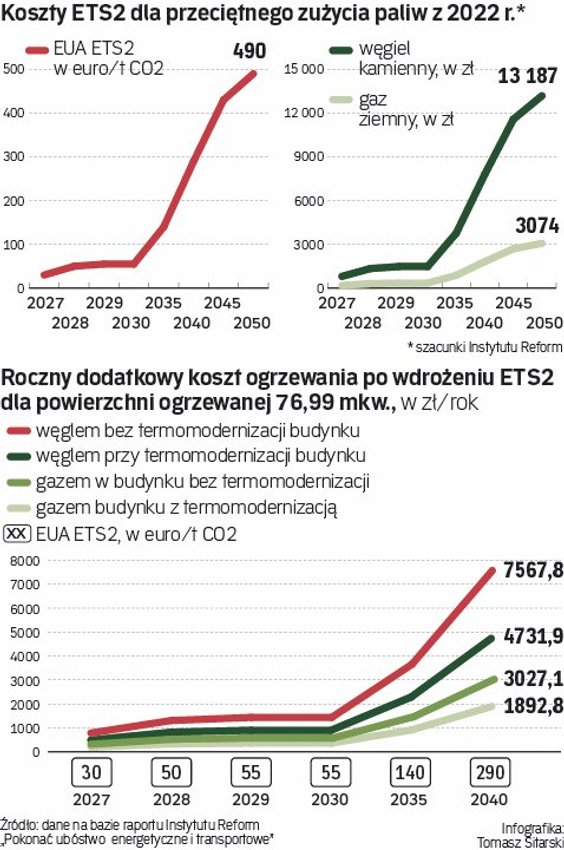 Koszty ETS2 dla przeciętnego zużycia paliw z 2022 r.*

EUA ETS2 w euro/t CO2

490

500
400
300
200
100
0

2027 2028 2029 2030 2035 2040 2045 2050

węgiel kamienny, w zł

gaz ziemny, w zł

13 187

3074

15 000
12 000
9000
6000
3000
0

2027 2028 2029 2030 2035 2040 2045 2050

* szacunki Instytutu Reform

Roczny dodatkowy koszt ogrzewania po wdrożeniu ETS2 dla powierzchni ogrzewanej 76,99 mkw., w zł/rok

węglem bez termomodernizacji budynku
węglem przy termomodernizacji budynku
gazem w budynku bez termomodernizacji
gazem budynku z termomodernizacją
XX EUA ETS2, w euro/t CO2

8000
7000
6000
5000
4000
3000
2000
1000
0

7567,8
4731,9
3027,1
1892,8

30 50 55 55 140 290
2027 2028 2029 2030 2035 2040

Źródło: dane na bazie raportu Instytutu Reform „Pokonać ubóstwo energetyczne i transportowe"

Infografika: Tomasz Sitarski